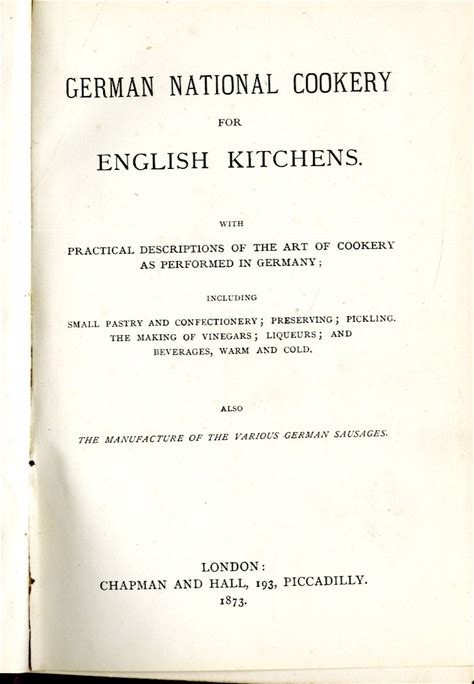 GERMAN NATIONAL COOKERY

FOR

ENGLISH KITCHENS.

WITH

PRACTICAL DESCRIPTIONS OF THE ART OF COOKERY AS PERFORMED IN GERMANY;

INCLUDING

SMALL PASTRY AND CONFECTIONERY; PRESERVING; PICKLING. THE MAKING OF VINEGARS; LIQUEURS; AND BEVERAGES, WARM AND COLD.

ALSO

THE MANUFACTURE OF THE VARIOUS GERMAN SAUSAGES.

LONDON:
CHAPMAN AND HALL, 193, PICCADILLY.
1873.